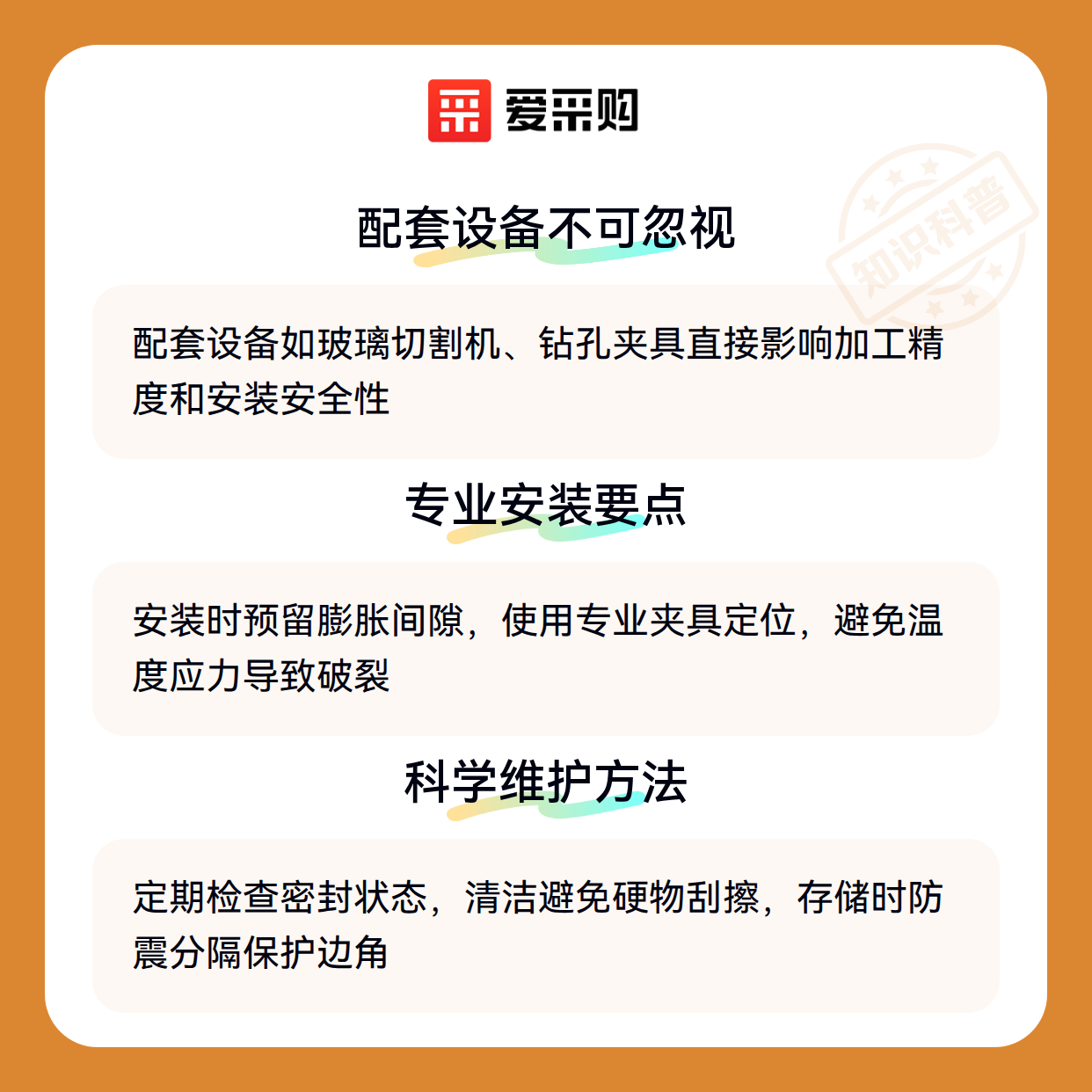 爱采购

配套设备不可忽视

配套设备如玻璃切割机、钻孔夹具直接影响加工精度和安装安全性

专业安装要点

安装时预留膨胀间隙，使用专业夹具定位，避免温度应力导致破裂

科学维护方法

定期检查密封状态，清洁避免硬物刮擦，存储时防震分隔保护边角

知识科普